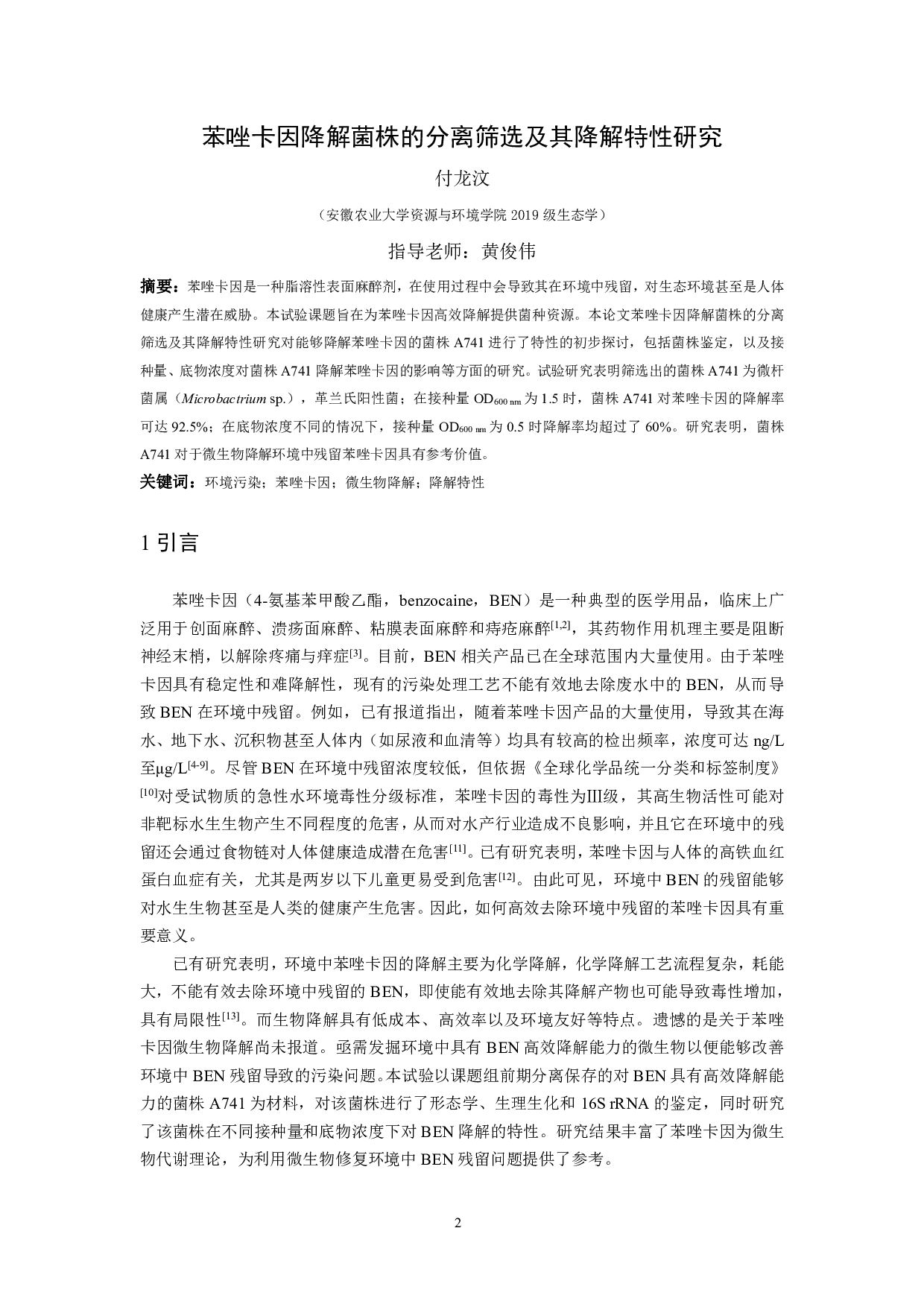 苯唑卡因降解菌株的分离筛选及其降解特性研究

付龙汶

（安徽农业大学资源与环境学院 2019 级生态学）

指导老师：黄俊伟

摘要：苯唑卡因是一种脂溶性表面麻醉剂，在使用过程中会导致其在环境中残留，对生态环境甚至是人体健康产生潜在威胁。本试验课题旨在为苯唑卡因高效降解提供菌种资源。本论文苯唑卡因降解菌株的分离筛选及其降解特性研究对能够降解苯唑卡因的菌株 A741 进行了特性的初步探讨，包括菌株鉴定，以及接种量、底物浓度对菌株 A741 降解苯唑卡因的影响等方面的研究。试验研究表明筛选出的菌株 A741 为微杆菌属（Microbactrium sp.），革兰氏阳性菌；在接种量 $OD_{600\ nm}$ 为 1.5 时，菌株 A741 对苯唑卡因的降解率可达 92.5%；在底物浓度不同的情况下，接种量 $OD_{600\ nm}$ 为 0.5 时降解率均超过了 60%。研究表明，菌株 A741 对于微生物降解环境中残留苯唑卡因具有参考价值。

关键词：环境污染；苯唑卡因；微生物降解；降解特性

1 引言

苯唑卡因（4-氨基苯甲酸乙酯，benzocaine，BEN）是一种典型的医学用品，临床上广泛用于创面麻醉、溃疡面麻醉、粘膜表面麻醉和痔疮麻醉$^{[1,2]}$，其药物作用机理主要是阻断神经末梢，以解除疼痛与痒症$^{[3]}$。目前，BEN 相关产品已在全球范围内大量使用。由于苯唑卡因具有稳定性和难降解性，现有的污染处理工艺不能有效地去除废水中的 BEN，从而导致 BEN 在环境中残留。例如，已有报道指出，随着苯唑卡因产品的大量使用，导致其在海水、地下水、沉积物甚至人体内（如尿液和血清等）均具有较高的检出频率，浓度可达 ng/L 至μg/L$^{[4-9]}$。尽管 BEN 在环境中残留浓度较低，但依据《全球化学品统一分类和标签制度》$^{[10]}$对受试物质的急性水环境毒性分级标准，苯唑卡因的毒性为Ⅲ级，其高生物活性可能对非靶标水生生物产生不同程度的危害，从而对水产行业造成不良影响，并且它在环境中的残留还会通过食物链对人体健康造成潜在危害$^{[11]}$。已有研究表明，苯唑卡因与人体的高铁血红蛋白血症有关，尤其是两岁以下儿童更易受到危害$^{[12]}$。由此可见，环境中 BEN 的残留能够对水生生物甚至是人类的健康产生危害。因此，如何高效去除环境中残留的苯唑卡因具有重要意义。

已有研究表明，环境中苯唑卡因的降解主要为化学降解，化学降解工艺流程复杂，耗能大，不能有效去除环境中残留的 BEN，即使能有效地去除其降解产物也可能导致毒性增加，具有局限性$^{[13]}$。而生物降解具有低成本、高效率以及环境友好等特点。遗憾的是关于苯唑卡因微生物降解尚未报道。亟需发掘环境中具有 BEN 高效降解能力的微生物以便能够改善环境中 BEN 残留导致的污染问题。本试验以课题组前期分离保存的对 BEN 具有高效降解能力的菌株 A741 为材料，对该菌株进行了形态学、生理生化和 16S rRNA 的鉴定，同时研究了该菌株在不同接种量和底物浓度下对 BEN 降解的特性。研究结果丰富了苯唑卡因为微生物代谢理论，为利用微生物修复环境中 BEN 残留问题提供了参考。

2